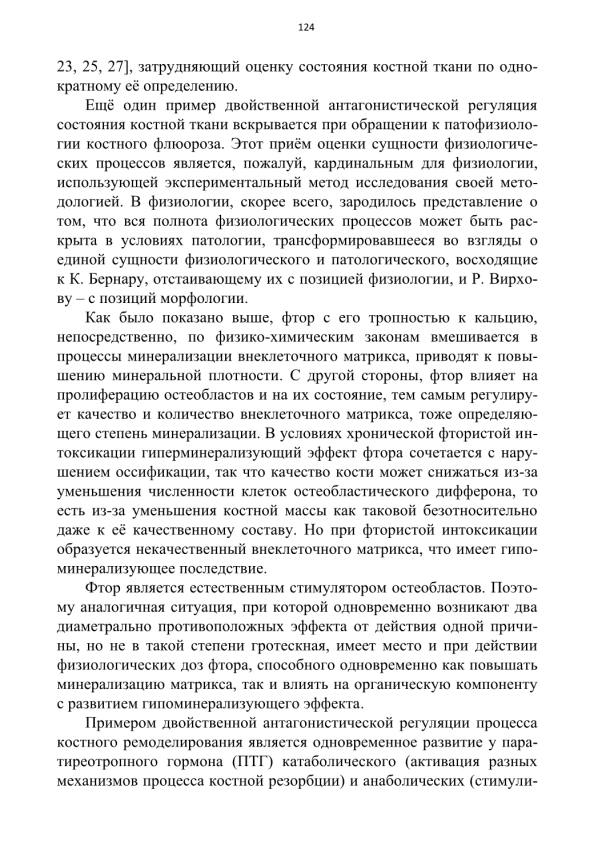 124

23, 25, 27], затрудняющий оценку состояния костной ткани по однократному её определению.

Ещё один пример двойственной антагонистической регуляция состояния костной ткани вскрывается при обращении к патофизиологии костного флюороза. Этот приём оценки сущности физиологических процессов является, пожалуй, кардинальным для физиологии, использующей экспериментальный метод исследования своей методологией. В физиологии, скорее всего, зародилось представление о том, что вся полнота физиологических процессов может быть раскрыта в условиях патологии, трансформировавшееся во взгляды о единой сущности физиологического и патологического, восходящие к К. Бернару, отстаивающему их с позицией физиологии, и Р. Вирхову – с позиций морфологии.

Как было показано выше, фтор с его тропностью к кальцию, непосредственно, по физико-химическим законам вмешивается в процессы минерализации внеклеточного матрикса, приводят к повышению минеральной плотности. С другой стороны, фтор влияет на пролиферацию остеобластов и на их состояние, тем самым регулирует качество и количество внеклеточного матрикса, тоже определяющего степень минерализации. В условиях хронической фтористой интоксикации гиперминерализующий эффект фтора сочетается с нарушением оссификации, так что качество кости может снижаться из-за уменьшения численности клеток остеобластического дифферона, то есть из-за уменьшения костной массы как таковой безотносительно даже к её качественному составу. Но при фтористой интоксикации образуется некачественный внеклеточного матрикса, что имеет гипоминерализующее последствие.

Фтор является естественным стимулятором остеобластов. Поэтому аналогичная ситуация, при которой одновременно возникают два диаметрально противоположных эффекта от действия одной причины, но не в такой степени гротескная, имеет место и при действии физиологических доз фтора, способного одновременно как повышать минерализацию матрикса, так и влиять на органическую компоненту с развитием гипоминерализующего эффекта.

Примером двойственной антагонистической регуляции процесса костного ремоделирования является одновременное развитие у паратиреотропного гормона (ПТГ) катаболического (активация разных механизмов процесса костной резорбции) и анаболических (стимули-